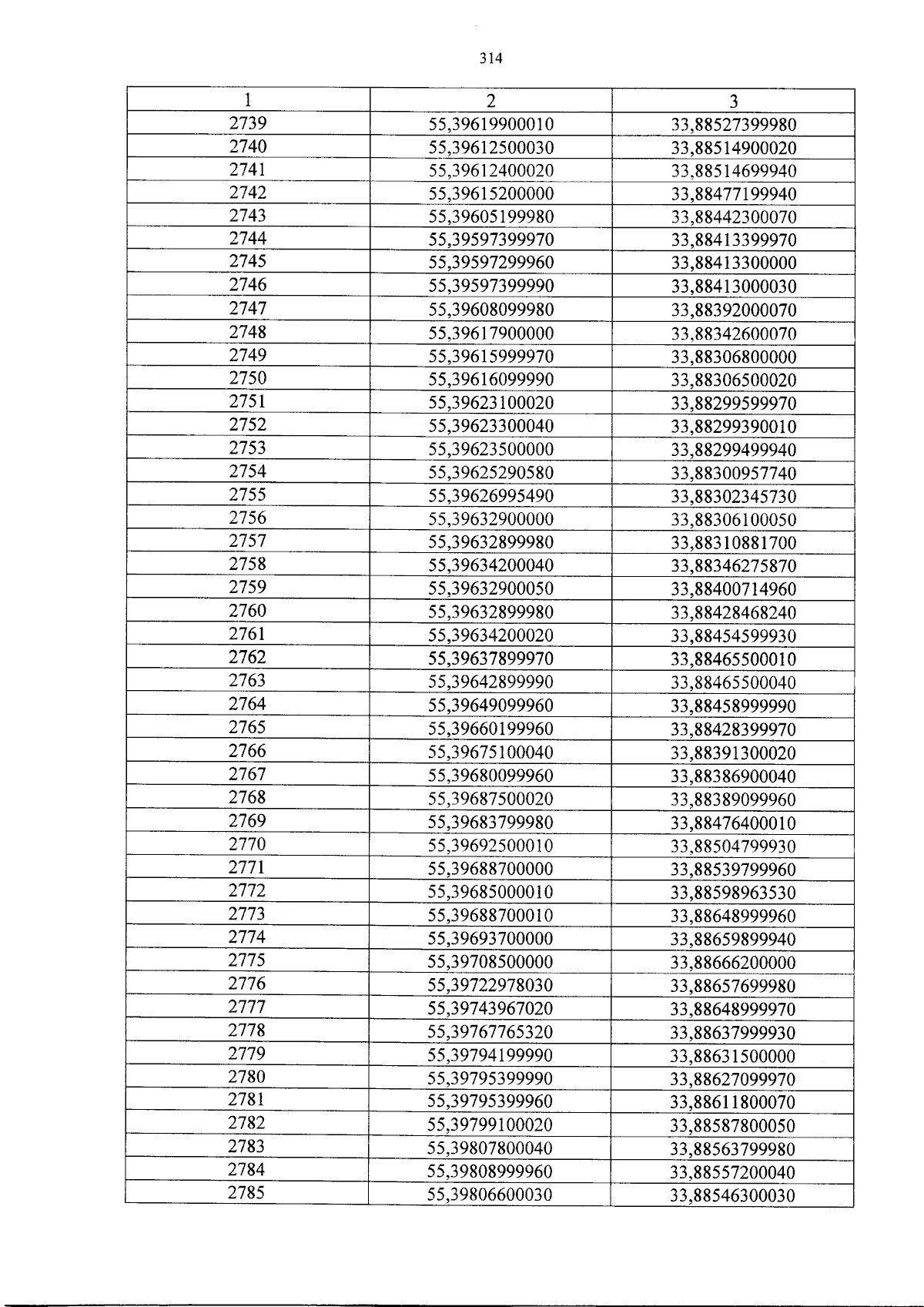 314

| 1 | 2 | 3 |
|---|---|---|
| 2739 | 55,39619900010 | 33,88527399980 |
| 2740 | 55,39612500030 | 33,88514900020 |
| 2741 | 55,39612400020 | 33,88514699940 |
| 2742 | 55,39615200000 | 33,88477199940 |
| 2743 | 55,39605199980 | 33,88442300070 |
| 2744 | 55,39597399970 | 33,88413399970 |
| 2745 | 55,39597299960 | 33,88413300000 |
| 2746 | 55,39597399990 | 33,88413000030 |
| 2747 | 55,39608099980 | 33,88392000070 |
| 2748 | 55,39617900000 | 33,88342600070 |
| 2749 | 55,39615999970 | 33,88306800000 |
| 2750 | 55,39616099990 | 33,88306500020 |
| 2751 | 55,39623100020 | 33,88299599970 |
| 2752 | 55,39623300040 | 33,88299390010 |
| 2753 | 55,39623500000 | 33,88299499940 |
| 2754 | 55,39625290580 | 33,88300957740 |
| 2755 | 55,39626995490 | 33,88302345730 |
| 2756 | 55,39632900000 | 33,88306100050 |
| 2757 | 55,39632899980 | 33,88310881700 |
| 2758 | 55,39634200040 | 33,88346275870 |
| 2759 | 55,39632900050 | 33,88400714960 |
| 2760 | 55,39632899980 | 33,88428468240 |
| 2761 | 55,39634200020 | 33,88454599930 |
| 2762 | 55,39637899970 | 33,88465500010 |
| 2763 | 55,39642899990 | 33,88465500040 |
| 2764 | 55,39649099960 | 33,88458999990 |
| 2765 | 55,39660199960 | 33,88428399970 |
| 2766 | 55,39675100040 | 33,88391300020 |
| 2767 | 55,39680099960 | 33,88386900040 |
| 2768 | 55,39687500020 | 33,88389099960 |
| 2769 | 55,39683799980 | 33,88476400010 |
| 2770 | 55,39692500010 | 33,88504799930 |
| 2771 | 55,39688700000 | 33,88539799960 |
| 2772 | 55,39685000010 | 33,88598963530 |
| 2773 | 55,39688700010 | 33,88648999960 |
| 2774 | 55,39693700000 | 33,88659899940 |
| 2775 | 55,39708500000 | 33,88666200000 |
| 2776 | 55,39722978030 | 33,88657699980 |
| 2777 | 55,39743967020 | 33,88648999970 |
| 2778 | 55,39767765320 | 33,88637999930 |
| 2779 | 55,39794199990 | 33,88631500000 |
| 2780 | 55,39795399990 | 33,88627099970 |
| 2781 | 55,39795399960 | 33,88611800070 |
| 2782 | 55,39799100020 | 33,88587800050 |
| 2783 | 55,39807800040 | 33,88563799980 |
| 2784 | 55,39808999960 | 33,88557200040 |
| 2785 | 55,39806600030 | 33,88546300030 |